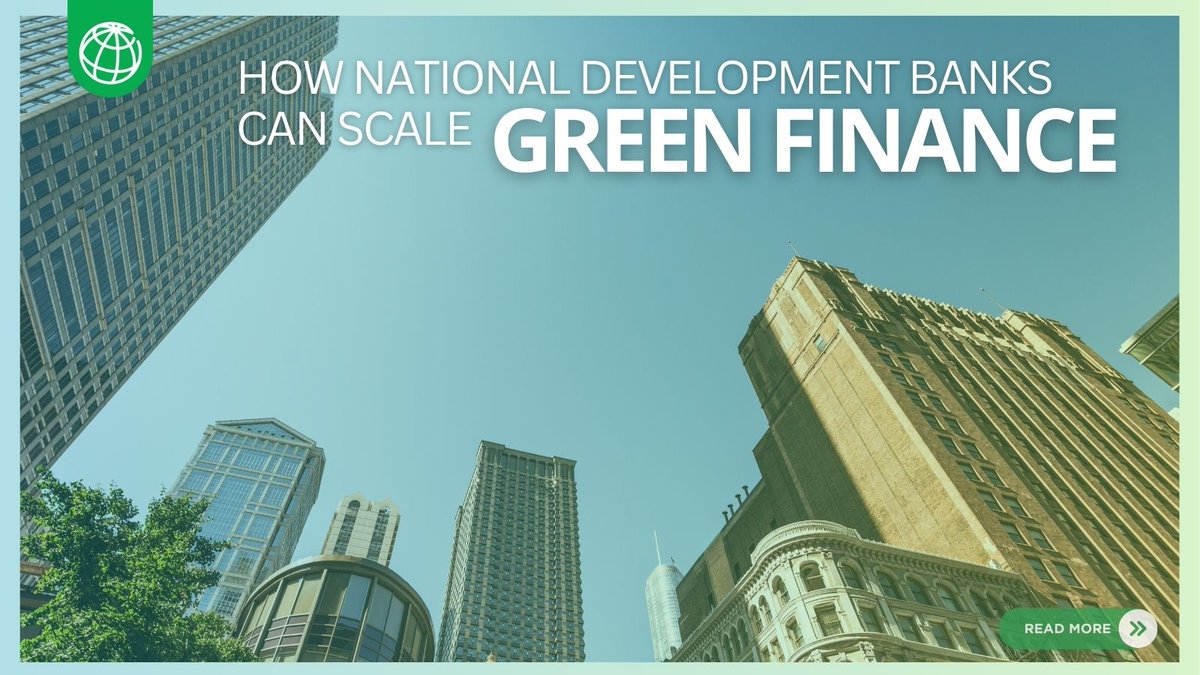 HOW NATIONAL DEVELOPMENT BANKS CAN SCALE GREEN FINANCE

READ MORE